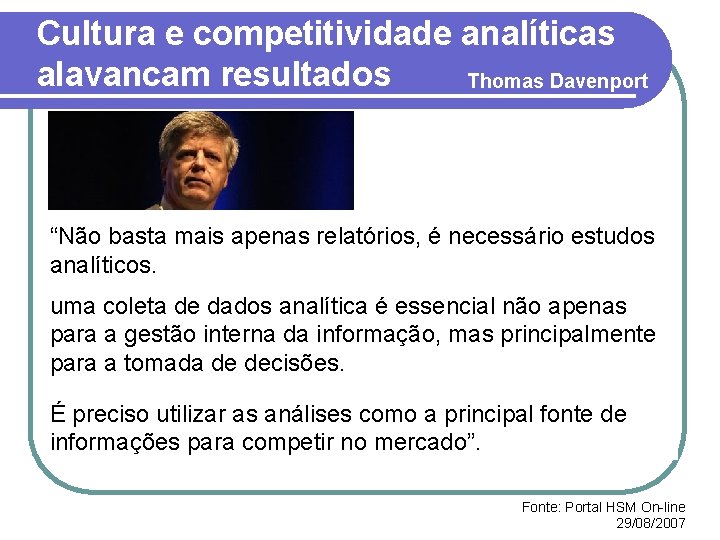 Cultura e competitividade analíticas alavancam resultados

Thomas Davenport

“Não basta mais apenas relatórios, é necessário estudos analíticos.

uma coleta de dados analítica é essencial não apenas para a gestão interna da informação, mas principalmente para a tomada de decisões.

É preciso utilizar as análises como a principal fonte de informações para competir no mercado”.

Fonte: Portal HSM On-line
29/08/2007